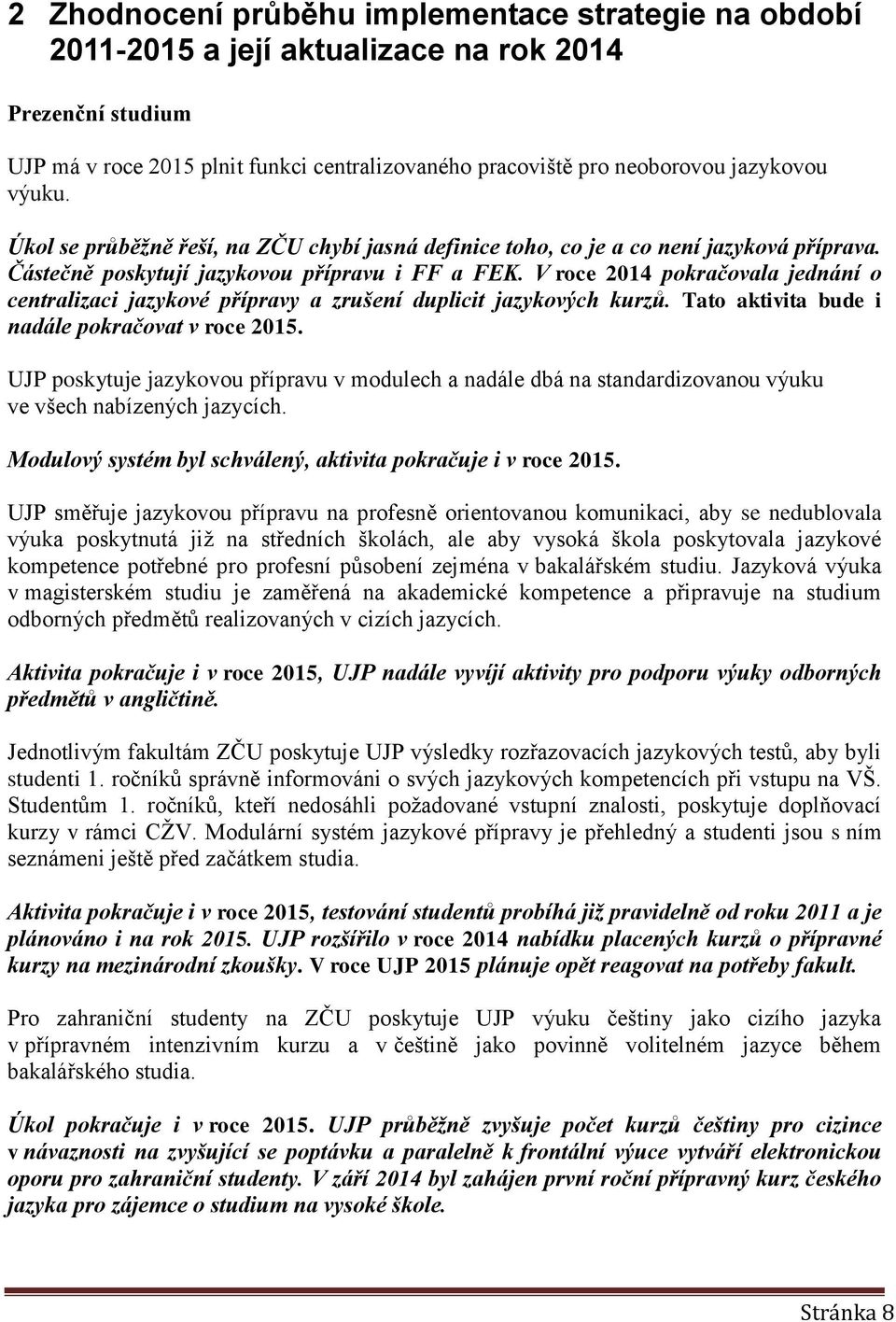 2 Zhodnocení průběhu implementace strategie na období 2011-2015 a její aktualizace na rok 2014

Prezenční studium

UJP má v roce 2015 plnit funkci centralizovaného pracoviště pro neoborovou jazykovou výuku.

Úkol se průběžně řeší, na ZČU chybí jasná definice toho, co je a co není jazyková příprava. Částečně poskytují jazykovou přípravu i FF a FEK. V roce 2014 pokračovala jednání o centralizaci jazykové přípravy a zrušení duplicit jazykových kurzů. Tato aktivita bude i nadále pokračovat v roce 2015.

UJP poskytuje jazykovou přípravu v modulech a nadále dbá na standardizovanou výuku ve všech nabízených jazycích.

Modulový systém byl schválený, aktivita pokračuje i v roce 2015.

UJP směřuje jazykovou přípravu na profesně orientovanou komunikaci, aby se nedublovala výuka poskytnutá již na středních školách, ale aby vysoká škola poskytovala jazykové kompetence potřebné pro profesní působení zejména v bakalářském studiu. Jazyková výuka v magisterském studiu je zaměřená na akademické kompetence a připravuje na studium odborných předmětů realizovaných v cizích jazycích.

Aktivita pokračuje i v roce 2015, UJP nadále vyvíjí aktivity pro podporu výuky odborných předmětů v angličtině.

Jednotlivým fakultám ZČU poskytuje UJP výsledky rozřazovacích jazykových testů, aby byli studenti 1. ročníků správně informováni o svých jazykových kompetencích při vstupu na VŠ. Studentům 1. ročníků, kteří nedosáhli požadované vstupní znalosti, poskytuje doplňovací kurzy v rámci CŽV. Modulární systém jazykové přípravy je přehledný a studenti jsou s ním seznámeni ještě před začátkem studia.

Aktivita pokračuje i v roce 2015, testování studentů probíhá již pravidelně od roku 2011 a je plánováno i na rok 2015. UJP rozšířilo v roce 2014 nabídku placených kurzů o přípravné kurzy na mezinárodní zkoušky. V roce UJP 2015 plánuje opět reagovat na potřeby fakult.

Pro zahraniční studenty na ZČU poskytuje UJP výuku češtiny jako cizího jazyka v přípravném intenzivním kurzu a v češtině jako povinně volitelném jazyce během bakalářského studia.

Úkol pokračuje i v roce 2015. UJP průběžně zvyšuje počet kurzů češtiny pro cizince v návaznosti na zvyšující se poptávku a paralelně k frontální výuce vytváří elektronickou oporu pro zahraniční studenty. V září 2014 byl zahájen první roční přípravný kurz českého jazyka pro zájemce o studium na vysoké škole.

Stránka 8